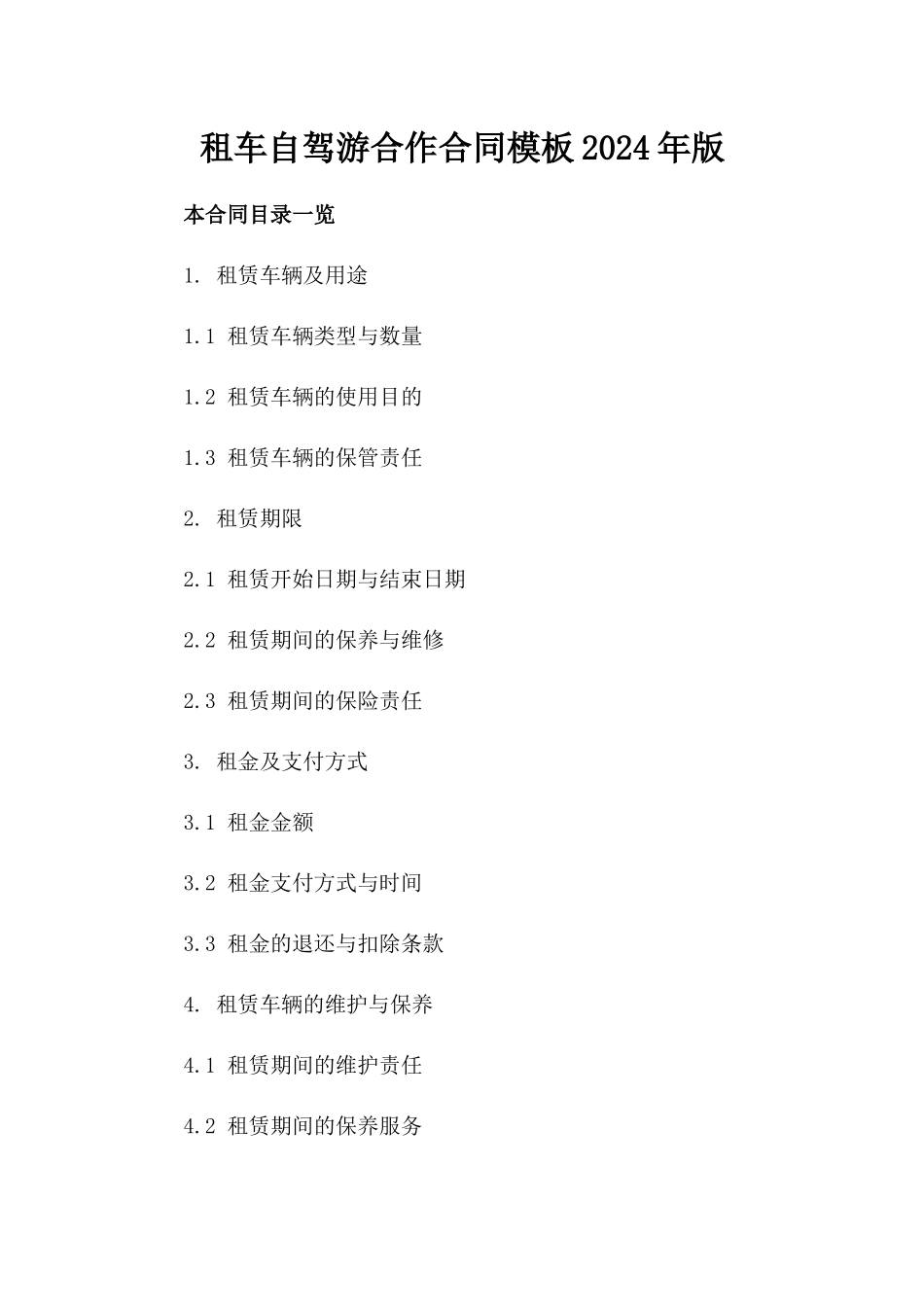 租车自驾游合作合同模板2024年版

本合同目录一览

1. 租赁车辆及用途

1.1 租赁车辆类型与数量

1.2 租赁车辆的使用目的

1.3 租赁车辆的保管责任

2. 租赁期限

2.1 租赁开始日期与结束日期

2.2 租赁期间的保养与维修

2.3 租赁期间的保险责任

3. 租金及支付方式

3.1 租金金额

3.2 租金支付方式与时间

3.3 租金的退还与扣除条款

4. 租赁车辆的维护与保养

4.1 租赁期间的维护责任

4.2 租赁期间的保养服务